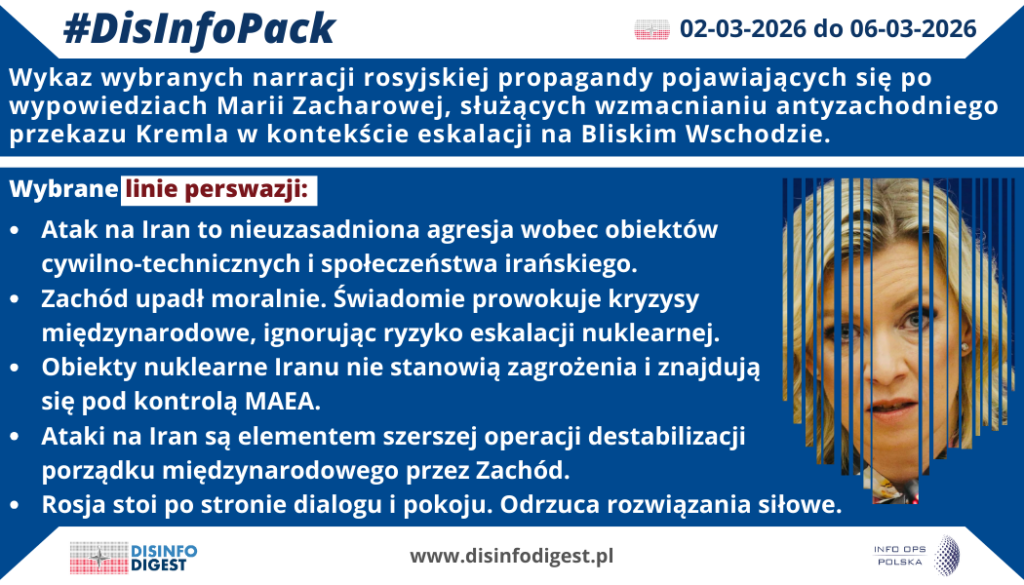 #DisInfoPack

02-03-2026 do 06-03-2026

Wykaz wybranych narracji rosyjskiej propagandy pojawiających się po wypowiedziach Marii Zacharowej, służących wzmacnianiu antyzachodniego przekazu Kremla w kontekście eskalacji na Bliskim Wschodzie.

Wybrane linie perswazji:

• Atak na Iran to nieuzasadniona agresja wobec obiektów cywilno-technicznych i społeczeństwa irańskiego.
• Zachód upadł moralnie. Świadomie prowokuje kryzysy międzynarodowe, ignorując ryzyko eskalacji nuklearnej.
• Obiekty nuklearne Iranu nie stanowią zagrożenia i znajdują się pod kontrolą MAEA.
• Ataki na Iran są elementem szerszej operacji destabilizacji porządku międzynarodowego przez Zachód.
• Rosja stoi po stronie dialogu i pokoju. Odrzuca rozwiązania siłowe.

DISINFO DIGEST

www.disinfodigest.pl

INFO OPS POLSKA